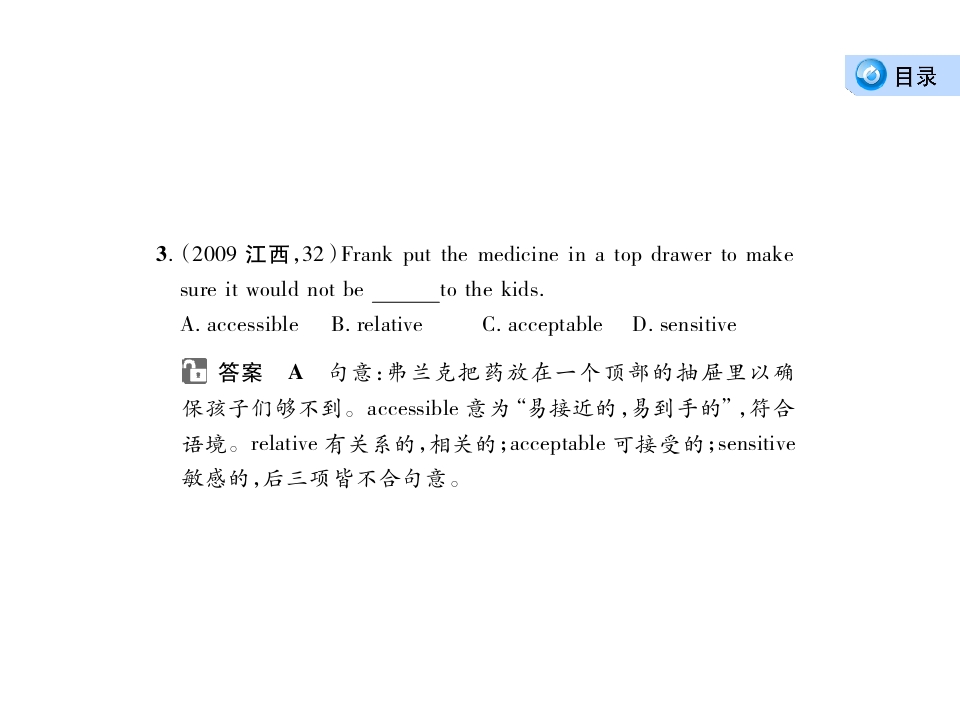 目录

3.(2009江西,32)Frank put the medicine in a top drawer to make sure it would not be ____ to the kids.

A. accessible B. relative C. acceptable D. sensitive

答案 A 句意:弗兰克把药放在一个顶部的抽屉里以确保孩子们够不到。accessible意为“易接近的,易到手的”,符合语境。relative有关系的,相关的;acceptable可接受的;sensitive敏感的,后三项皆不合句意。